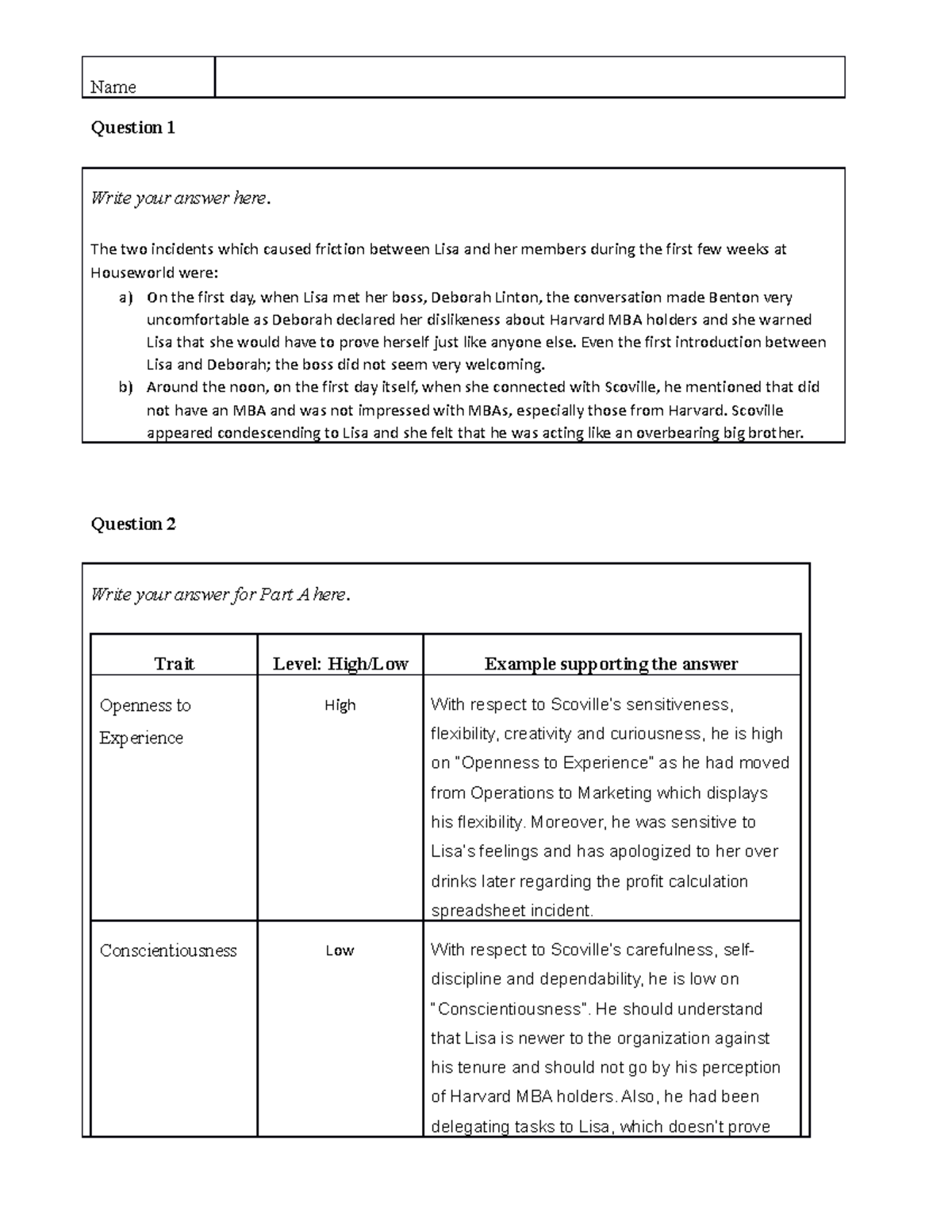 Name

Question 1

Write your answer here.

The two incidents which caused friction between Lisa and her members during the first few weeks at Houseworld were:

a) On the first day, when Lisa met her boss, Deborah Linton, the conversation made Benton very uncomfortable as Deborah declared her dislikeness about Harvard MBA holders and she warned Lisa that she would have to prove herself just like anyone else. Even the first introduction between Lisa and Deborah; the boss did not seem very welcoming.

b) Around the noon, on the first day itself, when she connected with Scoville, he mentioned that did not have an MBA and was not impressed with MBAs, especially those from Harvard. Scoville appeared condescending to Lisa and she felt that he was acting like an overbearing big brother.

Question 2

Write your answer for Part A here.

| Trait | Level: High/Low | Example supporting the answer |
|---|---|---|
| Openness to Experience | High | With respect to Scoville's sensitiveness, flexibility, creativity and curiousness, he is high on "Openness to Experience" as he had moved from Operations to Marketing which displays his flexibility. Moreover, he was sensitive to Lisa's feelings and has apologized to her over drinks later regarding the profit calculation spreadsheet incident. |
| Conscientiousness | Low | With respect to Scoville's carefulness, self-discipline and dependability, he is low on "Conscientiousness". He should understand that Lisa is newer to the organization against his tenure and should not go by his perception of Harvard MBA holders. Also, he had been delegating tasks to Lisa, which doesn't prove |